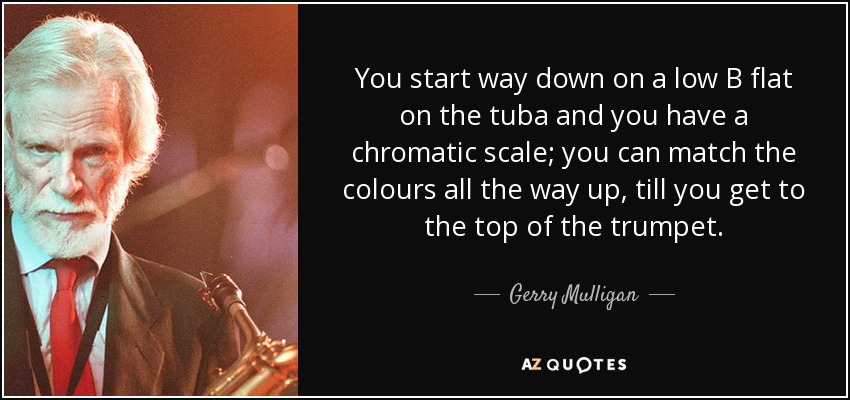 You start way down on a low B flat on the tuba and you have a chromatic scale; you can match the colours all the way up, till you get to the top of the trumpet.

— Gerry Mulligan —

AZ QUOTES